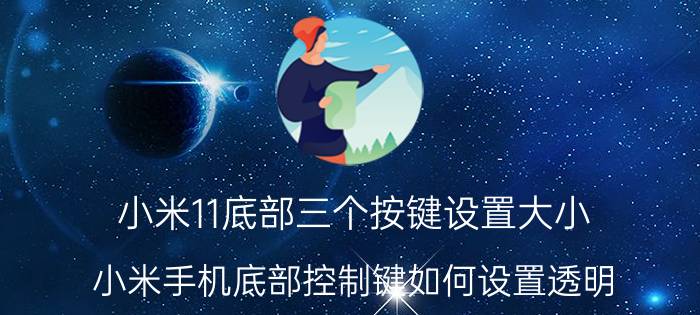 小米11底部三个按键设置大小

小米手机底部控制键如何设置透明